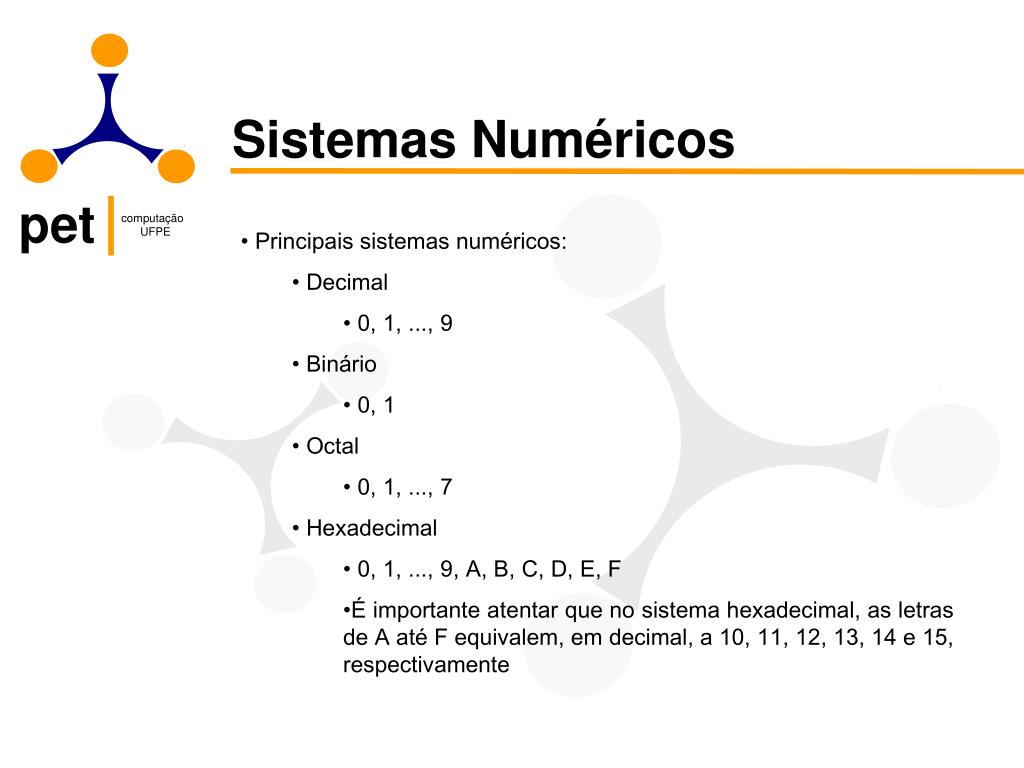 pet computação UFPE

Sistemas Numéricos

• Principais sistemas numéricos:

• Decimal

• 0, 1, ..., 9

• Binário

• 0, 1

• Octal

• 0, 1, ..., 7

• Hexadecimal

• 0, 1, ..., 9, A, B, C, D, E, F

•É importante atentar que no sistema hexadecimal, as letras de A até F equivalem, em decimal, a 10, 11, 12, 13, 14 e 15, respectivamente